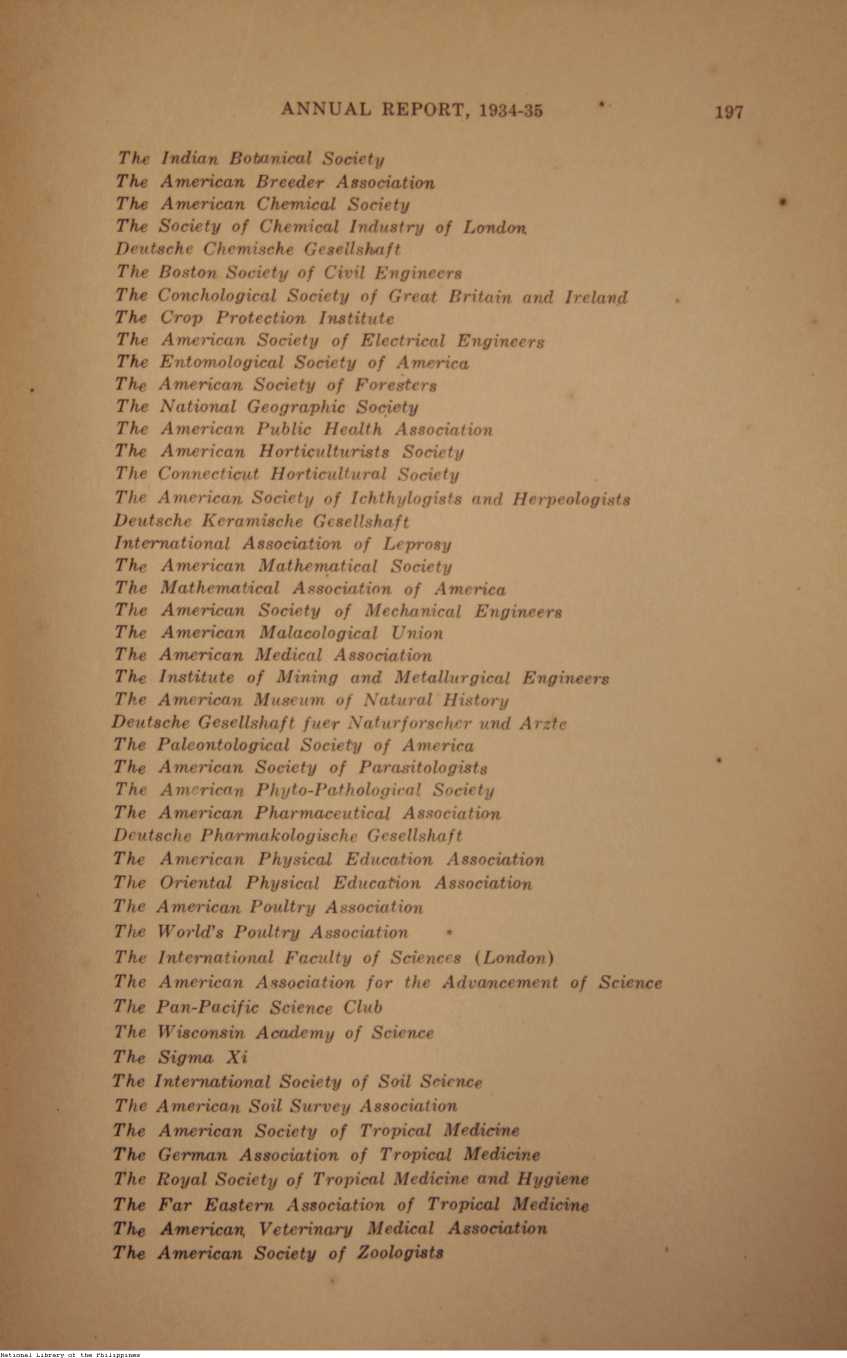 ANNUAL REPORT, 1934-35

197

The Indian Botanical Society
The American Breeder Association
The American Chemical Society
The Society of Chemical Industry of London
Deutsche Chemische Gesellshaft
The Boston Society of Civil Engineers
The Conchological Society of Great Britain and Ireland
The Crop Protection Institute
The American Society of Electrical Engineers
The Entomological Society of America
The American Society of Foresters
The National Geographic Society
The American Public Health Association
The American Horticulturists Society
The Connecticut Horticultural Society
The American Society of Ichthylogists and Herpeologists
Deutsche Keramische Gesellshaft
International Association of Leprosy
The American Mathematical Society
The Mathematical Association of America
The American Society of Mechanical Engineers
The American Malacological Union
The American Medical Association
The Institute of Mining and Metallurgical Engineers
The American Museum of Natural History
Deutsche Gesellshaft fuer Naturforscher und Arzte
The Paleontological Society of America
The American Society of Parasitologists
The American Phyto-Pathological Society
The American Pharmaceutical Association
Deutsche Pharmakologische Gesellshaft
The American Physical Education Association
The Oriental Physical Education Association
The American Poultry Association
The World's Poultry Association
The International Faculty of Sciences (London)
The American Association for the Advancement of Science
The Pan-Pacific Science Club
The Wisconsin Academy of Science
The Sigma Xi
The International Society of Soil Science
The American Soil Survey Association
The American Society of Tropical Medicine
The German Association of Tropical Medicine
The Royal Society of Tropical Medicine and Hygiene
The Far Eastern Association of Tropical Medicine
The American Veterinary Medical Association
The American Society of Zoologists

National Library of the Philippines